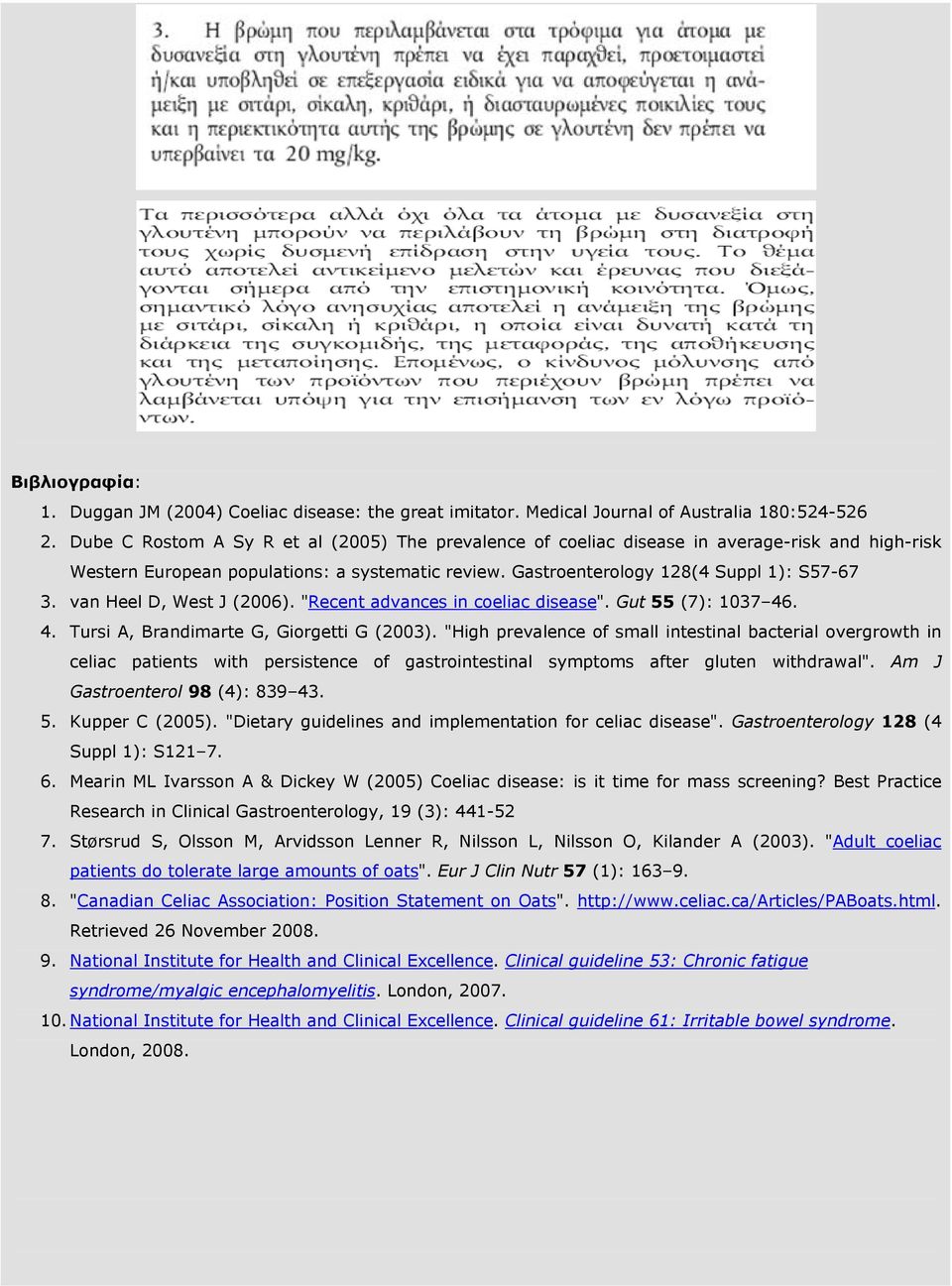 3. Η βρώμη που περιλαμβάνεται στα τρόφιμα για άτομα με δυσανεξία στη γλουτένη πρέπει να έχει παραχθεί, προετοιμαστεί ή/και υποβληθεί σε επεξεργασία ειδικά για να αποφεύγεται η ανάμειξη με σιτάρι, σίκαλη, κριθάρι, ή διασταυρωμένες ποικιλίες τους και η περιεκτικότητα αυτής της βρώμης σε γλουτένη δεν πρέπει να υπερβαίνει τα 20 mg/kg.

Τα περισσότερα αλλά όχι όλα τα άτομα με δυσανεξία στη γλουτένη μπορούν να περιλάβουν τη βρώμη στη διατροφή τους χωρίς δυσμενή επίδραση στην υγεία τους. Το θέμα αυτό αποτελεί αντικείμενο μελετών και έρευνας που διεξάγονται σήμερα από την επιστημονική κοινότητα. Όμως, σημαντικό λόγο ανησυχίας αποτελεί η ανάμειξη της βρώμης με σιτάρι, σίκαλη ή κριθάρι, η οποία είναι δυνατή κατά τη διάρκεια της συγκομιδής, της μεταφοράς, της αποθήκευσης και της μεταποίησης. Επομένως, ο κίνδυνος μόλυνσης από γλουτένη των προϊόντων που περιέχουν βρώμη πρέπει να λαμβάνεται υπόψη για την επισήμανση των εν λόγω προϊόντων.

Βιβλιογραφία:

1. Duggan JM (2004) Coeliac disease: the great imitator. Medical Journal of Australia 180:524-526
2. Dube C Rostom A Sy R et al (2005) The prevalence of coeliac disease in average-risk and high-risk Western European populations: a systematic review. Gastroenterology 128(4 Suppl 1): S57-67
3. van Heel D, West J (2006). "Recent advances in coeliac disease". Gut 55 (7): 1037–46.
4. Tursi A, Brandimarte G, Giorgetti G (2003). "High prevalence of small intestinal bacterial overgrowth in celiac patients with persistence of gastrointestinal symptoms after gluten withdrawal". Am J Gastroenterol 98 (4): 839–43.
5. Kupper C (2005). "Dietary guidelines and implementation for celiac disease". Gastroenterology 128 (4 Suppl 1): S121–7.
6. Mearin ML Ivarsson A & Dickey W (2005) Coeliac disease: is it time for mass screening? Best Practice Research in Clinical Gastroenterology, 19 (3): 441-52
7. Størsrud S, Olsson M, Arvidsson Lenner R, Nilsson L, Nilsson O, Kilander A (2003). "Adult coeliac patients do tolerate large amounts of oats". Eur J Clin Nutr 57 (1): 163–9.
8. "Canadian Celiac Association: Position Statement on Oats". http://www.celiac.ca/Articles/PABoats.html. Retrieved 26 November 2008.
9. National Institute for Health and Clinical Excellence. Clinical guideline 53: Chronic fatigue syndrome/myalgic encephalomyelitis. London, 2007.
10. National Institute for Health and Clinical Excellence. Clinical guideline 61: Irritable bowel syndrome. London, 2008.